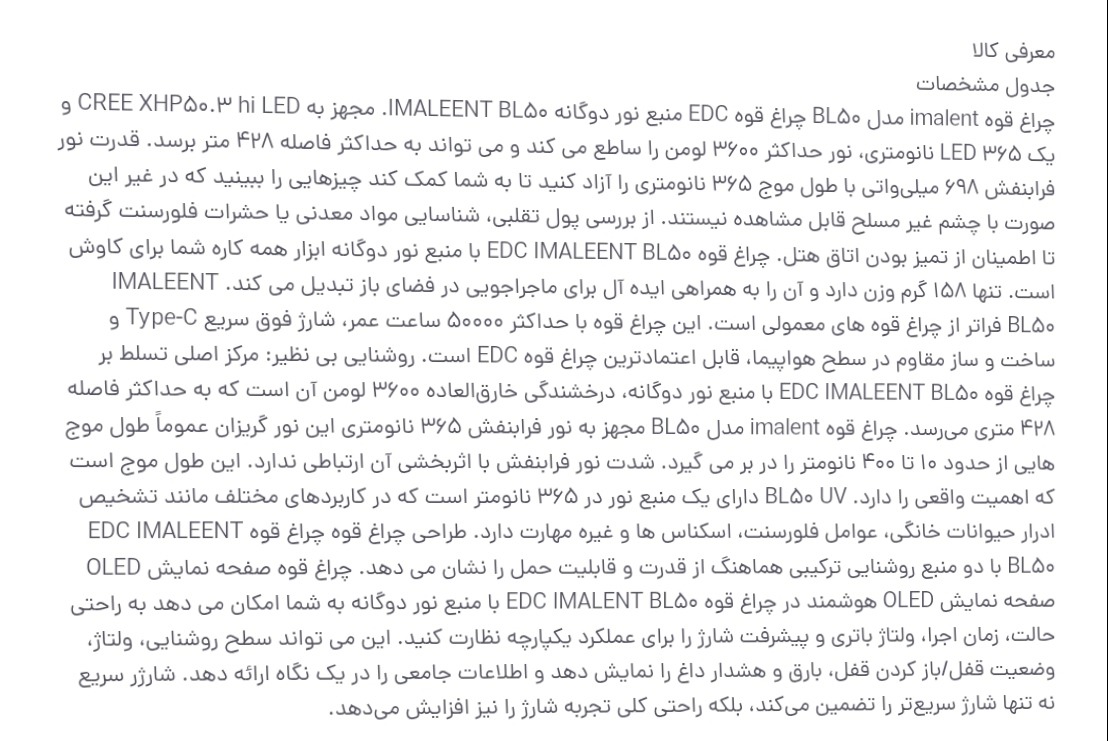 معرفی کالا
جدول مشخصات
چراغ قوه imalent مدل BL۵۰ چراغ قوه EDC منبع نور دوگانه IMALEENT BL۵۰. مجهز به CREE XHP۵۰.۳ hi LED و یک LED ۳۶۵ نانومتری، نور حداکثر ۳۶۰۰ لومن را ساطع می کند و می تواند به حداکثر فاصله ۴۲۸ متر برسد. قدرت نور فرابنفش ۶۹۸ میلی‌واتی با طول موج ۳۶۵ نانومتری را آزاد کنید تا به شما کمک کند چیزهایی را ببینید که در غیر این صورت با چشم غیر مسلح قابل مشاهده نیستند. از بررسی پول تقلبی، شناسایی مواد معدنی یا حشرات فلورسنت گرفته تا اطمینان از تمیز بودن اتاق هتل. چراغ قوه EDC IMALEENT BL۵۰ با منبع نور دوگانه ابزار همه کاره شما برای کاوش است. تنها ۱۵۸ گرم وزن دارد و آن را به همراهی ایده آل برای ماجراجویی در فضای باز تبدیل می کند. IMALEENT BL۵۰ فراتر از چراغ قوه های معمولی است. این چراغ قوه با حداکثر ۵۰۰۰۰ ساعت عمر، شارژ فوق سریع Type-C و ساخت و ساز مقاوم در سطح هواپیما، قابل اعتمادترین چراغ قوه EDC است. روشنایی بی نظیر: مرکز اصلی تسلط بر چراغ قوه EDC IMALEENT BL۵۰ با منبع نور دوگانه، درخشندگی خارق‌العاده ۳۶۰۰ لومن آن است که به حداکثر فاصله ۴۲۸ متری می‌رسد. چراغ قوه imalent مدل BL۵۰ مجهز به نور فرابنفش ۳۶۵ نانومتری این نور گریزان عموماً طول موج هایی از حدود ۱۰ تا ۴۰۰ نانومتر را در بر می گیرد. شدت نور فرابنفش با اثربخشی آن ارتباطی ندارد. این طول موج است که اهمیت واقعی را دارد. BL۵۰ UV دارای یک منبع نور در ۳۶۵ نانومتر است که در کاربردهای مختلف مانند تشخیص ادرار حیوانات خانگی، عوامل فلورسنت، اسکناس ها و غیره مهارت دارد. طراحی چراغ قوه چراغ قوه EDC IMALEENT BL۵۰ با دو منبع روشنایی ترکیبی هماهنگ از قدرت و قابلیت حمل را نشان می دهد. چراغ قوه صفحه نمایش OLED صفحه نمایش OLED هوشمند در چراغ قوه EDC IMALENT BL۵۰ با منبع نور دوگانه به شما امکان می دهد به راحتی حالت، زمان اجرا، ولتاژ باتری و پیشرفت شارژ را برای عملکرد یکپارچه نظارت کنید. این می تواند سطح روشنایی، ولتاژ، وضعیت قفل/باز کردن قفل، بارق و هشدار داغ را نمایش دهد و اطلاعات جامعی را در یک نگاه ارائه دهد. شارژر سریع نه تنها شارژ سریع‌تر را تضمین می‌کند، بلکه راحتی کلی تجربه شارژ را نیز افزایش می‌دهد.